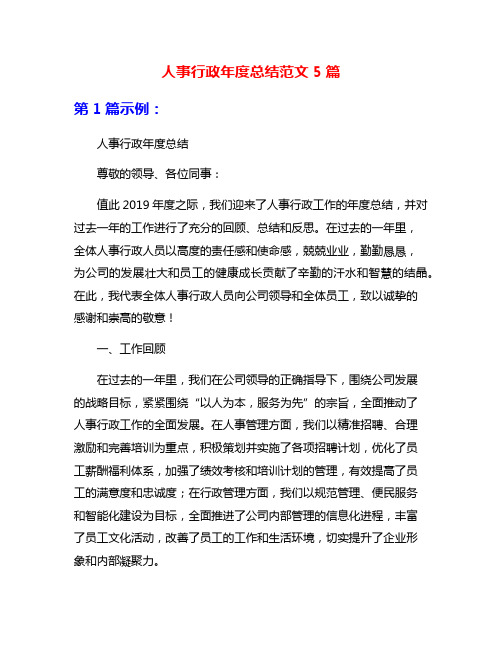 人事行政年度总结范文 5 篇

第 1 篇示例：

人事行政年度总结

尊敬的领导、各位同事：

值此 2019 年度之际，我们迎来了人事行政工作的年度总结，并对过去一年的工作进行了充分的回顾、总结和反思。在过去的一年里，全体人事行政人员以高度的责任感和使命感，兢兢业业，勤勤恳恳，为公司的发展壮大和员工的健康成长贡献了辛勤的汗水和智慧的结晶。在此，我代表全体人事行政人员向公司领导和全体员工，致以诚挚的感谢和崇高的敬意！

一、工作回顾

在过去的一年里，我们在公司领导的正确指导下，围绕公司发展的战略目标，紧紧围绕“以人为本，服务为先”的宗旨，全面推动了人事行政工作的全面发展。在人事管理方面，我们以精准招聘、合理激励和完善培训为重点，积极策划并实施了各项招聘计划，优化了员工薪酬福利体系，加强了绩效考核和培训计划的管理，有效提高了员工的满意度和忠诚度；在行政管理方面，我们以规范管理、便民服务和智能化建设为目标，全面推进了公司内部管理的信息化进程，丰富了员工文化活动，改善了员工的工作和生活环境，切实提升了企业形象和内部凝聚力。